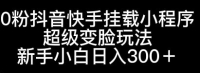 0粉抖音快手挂载小程序
超级变脸玩法
新手小白日入300＋